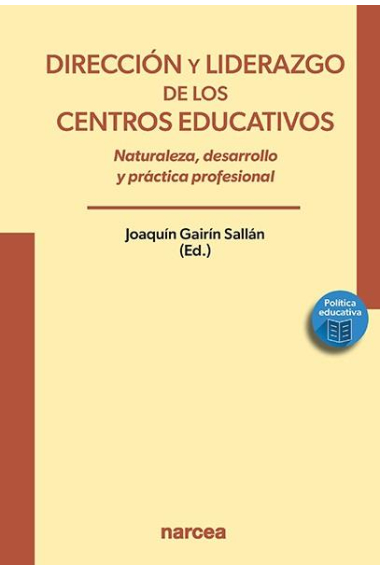 DIRECCIÓN Y LIDERAZGO
DE LOS
CENTROS EDUCATIVOS

Naturaleza, desarrollo
y práctica profesional

Joaquín Gairín Sallán
(Ed.)

Política
educativa

narcea